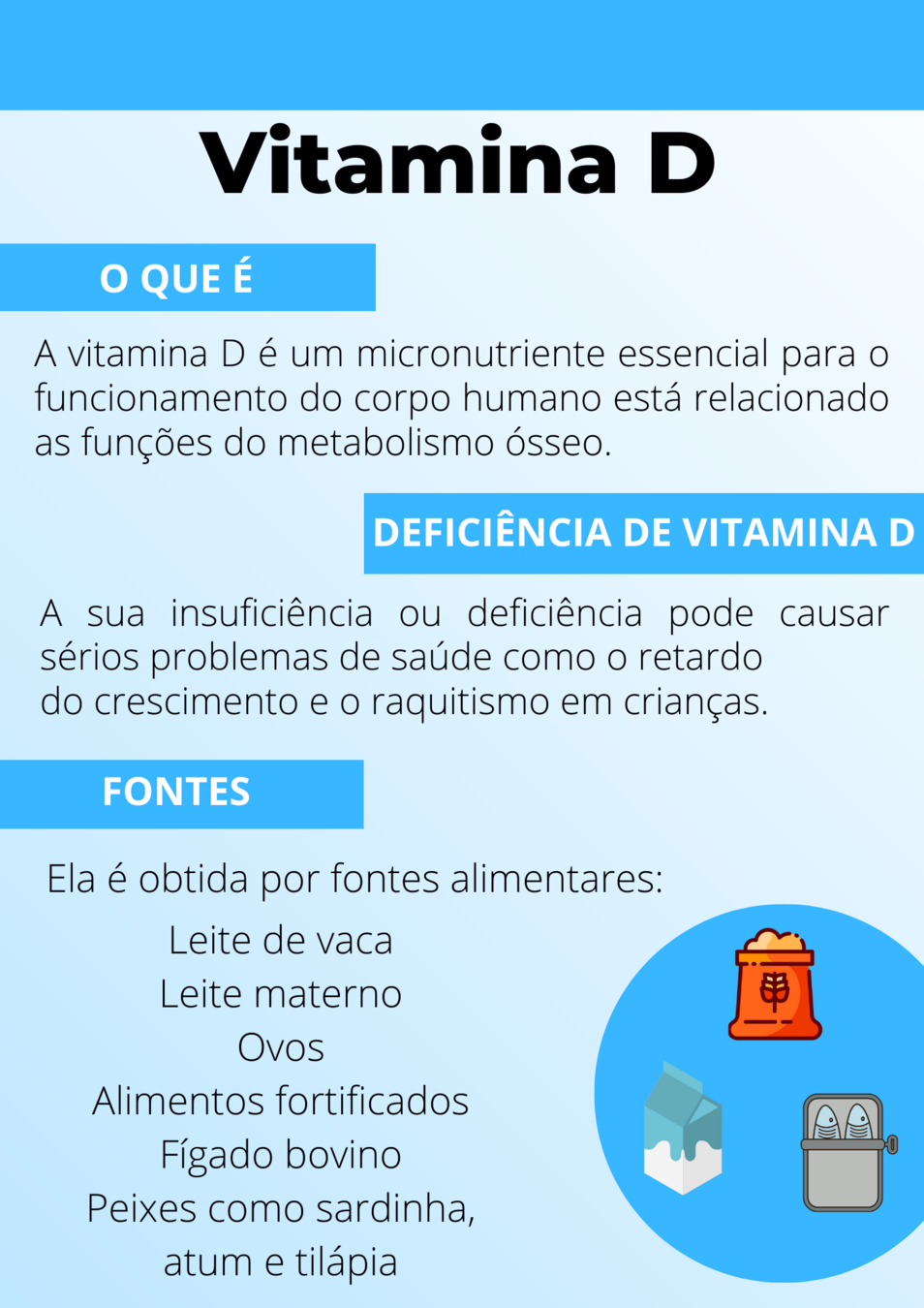 Vitamina D

O QUE É

A vitamina D é um micronutriente essencial para o funcionamento do corpo humano está relacionado as funções do metabolismo ósseo.

DEFICIÊNCIA DE VITAMINA D

A sua insuficiência ou deficiência pode causar sérios problemas de saúde como o retardo do crescimento e o raquitismo em crianças.

FONTES

Ela é obtida por fontes alimentares:

Leite de vaca
Leite materno
Ovos
Alimentos fortificados
Fígado bovino
Peixes como sardinha,
atum e tilápia